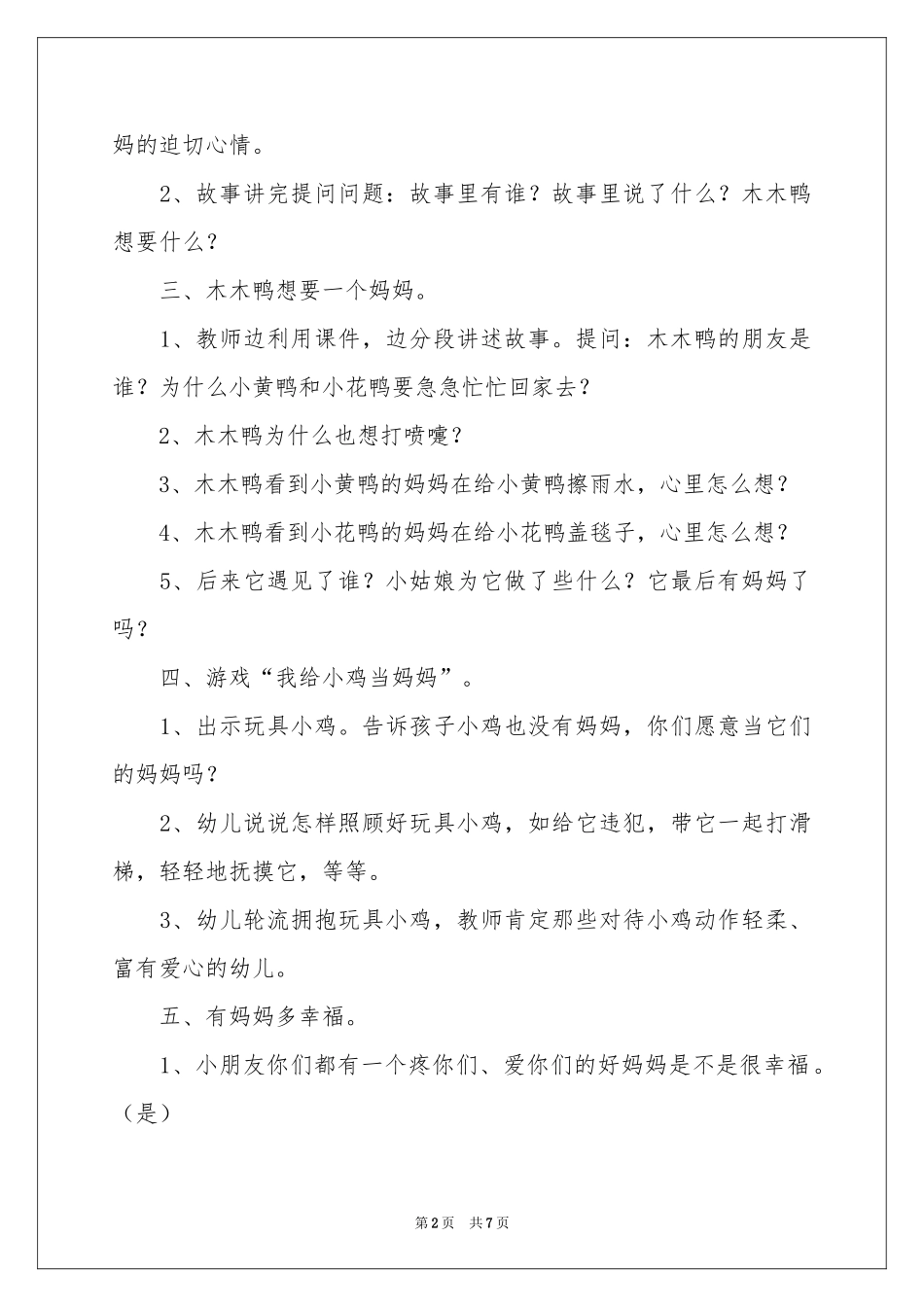 妈的迫切心情。

2、故事讲完提问问题：故事里有谁？故事里说了什么？木木鸭想要什么？

三、木木鸭想要一个妈妈。

1、教师边利用课件，边分段讲述故事。提问：木木鸭的朋友是谁？为什么小黄鸭和小花鸭要急急忙忙回家去？

2、木木鸭为什么也想打喷嚏？

3、木木鸭看到小黄鸭的妈妈在给小黄鸭擦雨水，心里怎么想？

4、木木鸭看到小花鸭的妈妈在给小花鸭盖毯子，心里怎么想？

5、后来它遇见了谁？小姑娘为它做了些什么？它最后有妈妈了吗？

四、游戏“我给小鸡当妈妈”。

1、出示玩具小鸡。告诉孩子小鸡也没有妈妈，你们愿意当它们的妈妈吗？

2、幼儿说说怎样照顾好玩具小鸡，如给它违犯，带它一起打滑梯，轻轻地抚摸它，等等。

3、幼儿轮流拥抱玩具小鸡，教师肯定那些对待小鸡动作轻柔、富有爱心的幼儿。

五、有妈妈多幸福。

1、小朋友你们都有一个疼你们、爱你们的好妈妈是不是很幸福。（是）

第2页 共7页